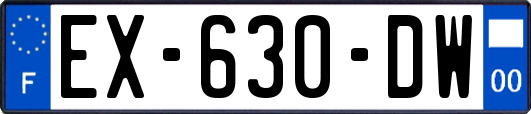 F
EX-630-DW
00